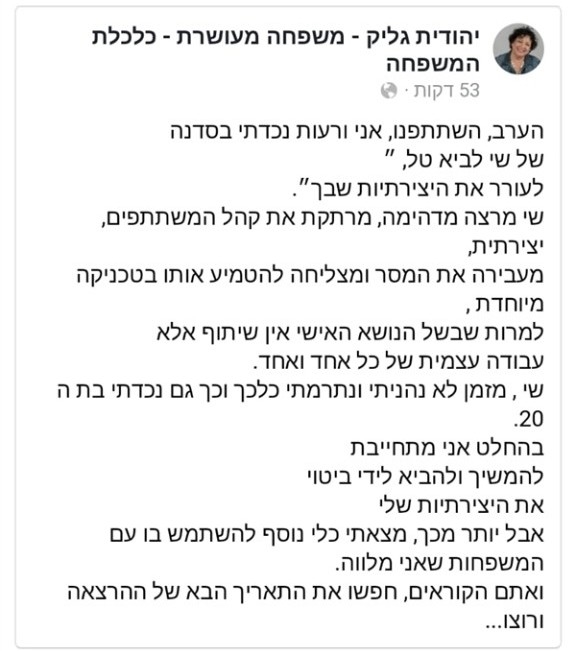 יהודית גליק - משפחה מעושרת - כלכלת המשפחה
53 דקות ·

הערב, השתתפנו, אני ורעות נכדתי בסדנה
של שי לביא טל, "
לעורר את היצירתיות שבך".
שי מרצה מדהימה, מרתקת את קהל המשתתפים, יצירתית,
מעבירה את המסר ומצליחה להטמיע אותו בטכניקה מיוחדת ,
למרות שבשל הנושא האישי אין שיתוף אלא
עבודה עצמית של כל אחד ואחד.
שי , מזמן לא נהניתי ונתרמתי כלכך וכך גם נכדתי בת ה 20.
בהחלט אני מתחייבת
להמשיך ולהביא לידי ביטוי
את היצירתיות שלי
אבל יותר מכך, מצאתי כלי נוסף להשתמש בו עם המשפחות שאני מלווה.
ואתם הקוראים, חפשו את התאריך הבא של ההרצאה ורוצו...